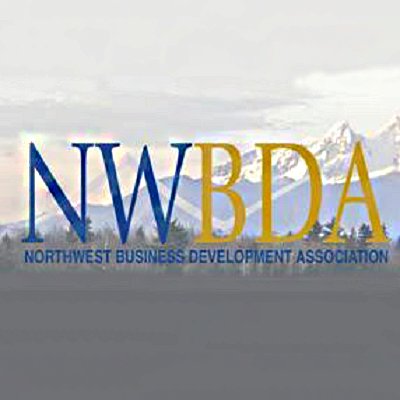 NWBDA
NORTHWEST BUSINESS DEVELOPMENT ASSOCIATION